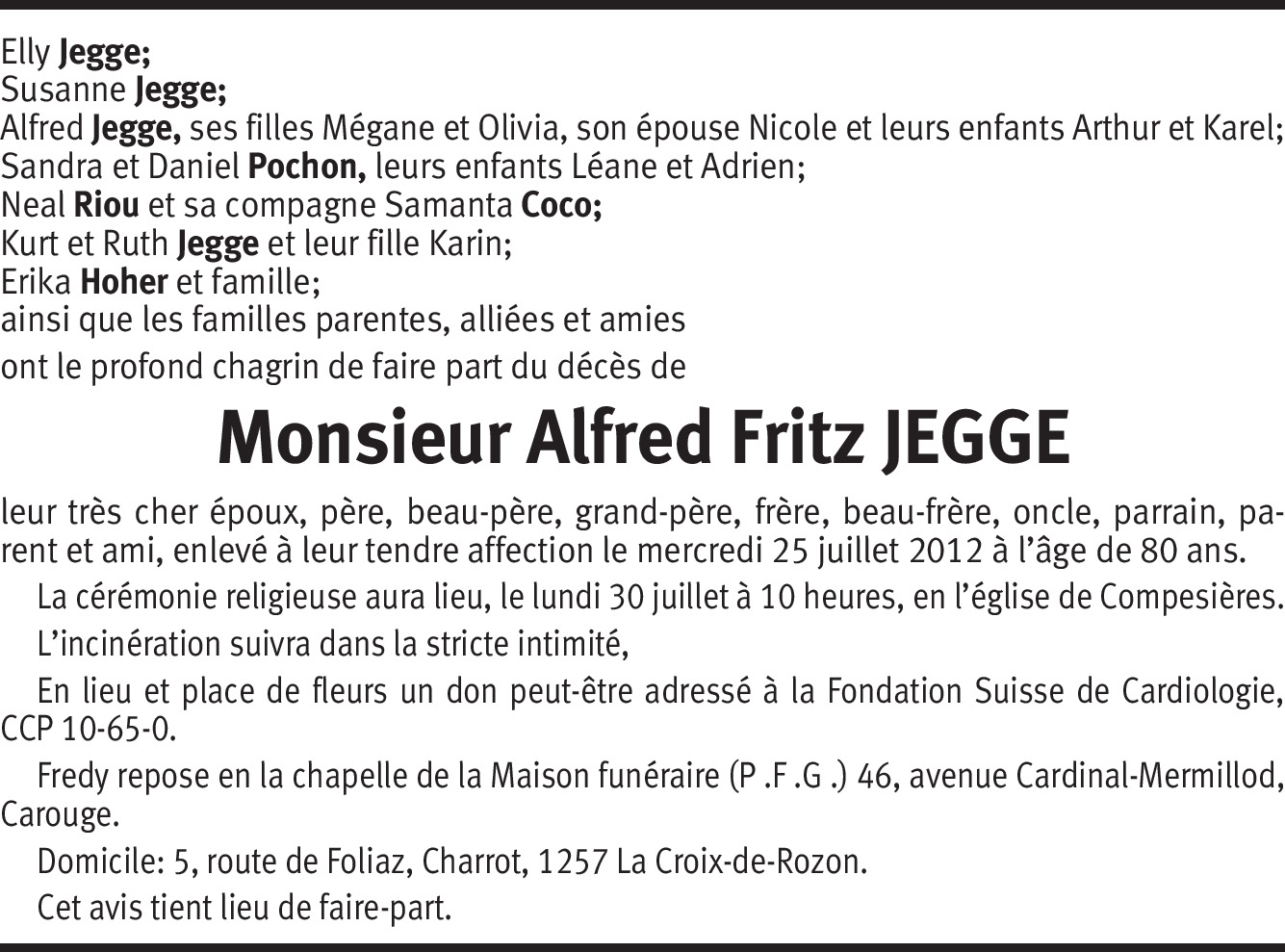 Elly Jegge;
Susanne Jegge;
Alfred Jegge, ses filles Mégane et Olivia, son épouse Nicole et leurs enfants Arthur et Karel;
Sandra et Daniel Pochon, leurs enfants Léane et Adrien;
Neal Riou et sa compagne Samanta Coco;
Kurt et Ruth Jegge et leur fille Karin;
Erika Hoher et famille;
ainsi que les familles parentes, alliées et amies
ont le profond chagrin de faire part du décès de

Monsieur Alfred Fritz JEGGE

leur très cher époux, père, beau-père, grand-père, frère, beau-frère, oncle, parrain, parent et ami, enlevé à leur tendre affection le mercredi 25 juillet 2012 à l'âge de 80 ans.

La cérémonie religieuse aura lieu, le lundi 30 juillet à 10 heures, en l'église de Compesières.

L'incinération suivra dans la stricte intimité,

En lieu et place de fleurs un don peut-être adressé à la Fondation Suisse de Cardiologie, CCP 10-65-0.

Fredy repose en la chapelle de la Maison funéraire (P .F .G .) 46, avenue Cardinal-Mermillod, Carouge.

Domicile: 5, route de Foliaz, Charrot, 1257 La Croix-de-Rozon.

Cet avis tient lieu de faire-part.